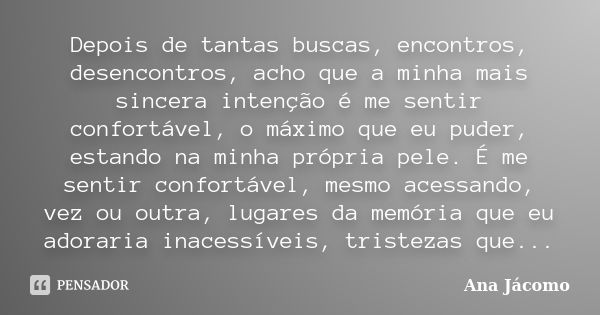 Depois de tantas buscas, encontros, desencontros, acho que a minha mais sincera intenção é me sentir confortável, o máximo que eu puder, estando na minha própria pele. É me sentir confortável, mesmo acessando, vez ou outra, lugares da memória que eu adoraria inacessíveis, tristezas que...

PENSADOR

Ana Jácomo